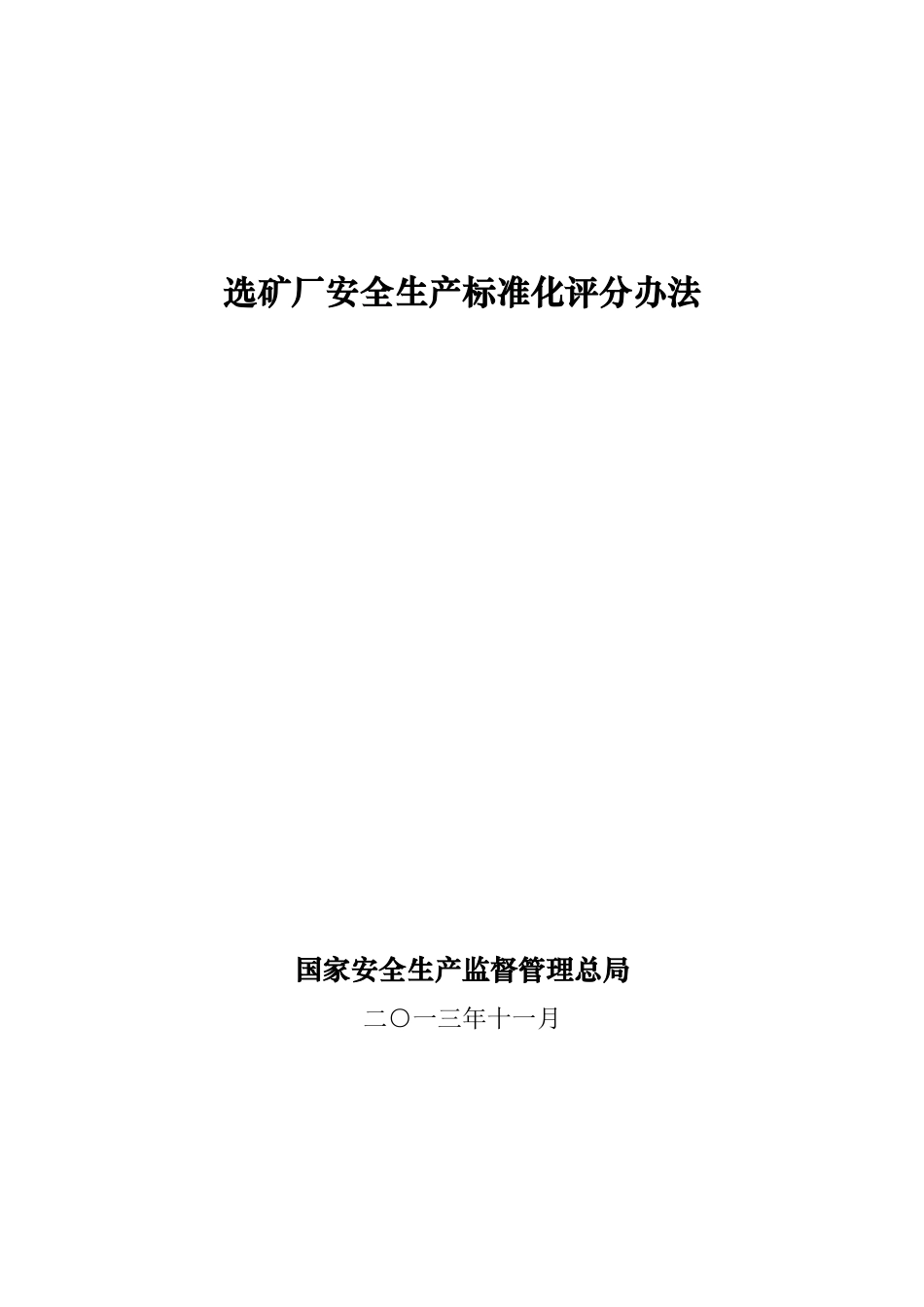 选矿厂安全生产标准化评分办法

国家安全生产监督管理总局

二〇一三年十一月